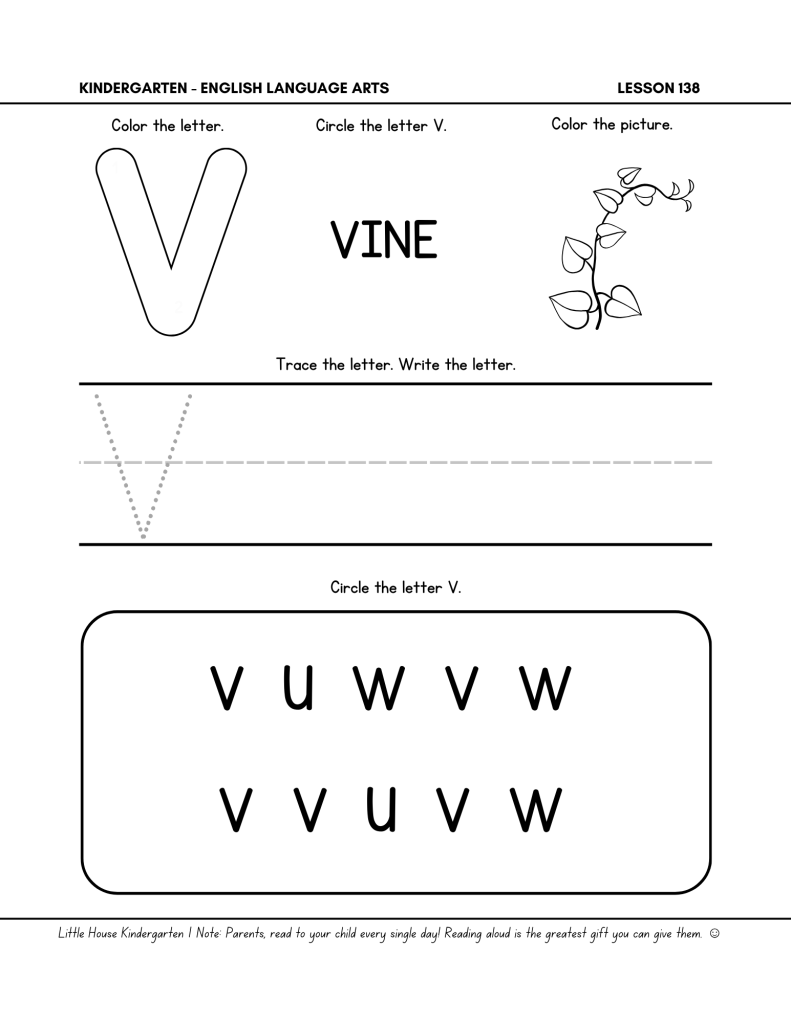 KINDERGARTEN - ENGLISH LANGUAGE ARTS
LESSON 138

Color the letter.

V

Circle the letter V.

VINE

Color the picture.

Trace the letter. Write the letter.

V

Circle the letter V.

V U W V W

V V U V W

Little House Kindergarten | Note: Parents, read to your child every single day! Reading aloud is the greatest gift you can give them. ☺